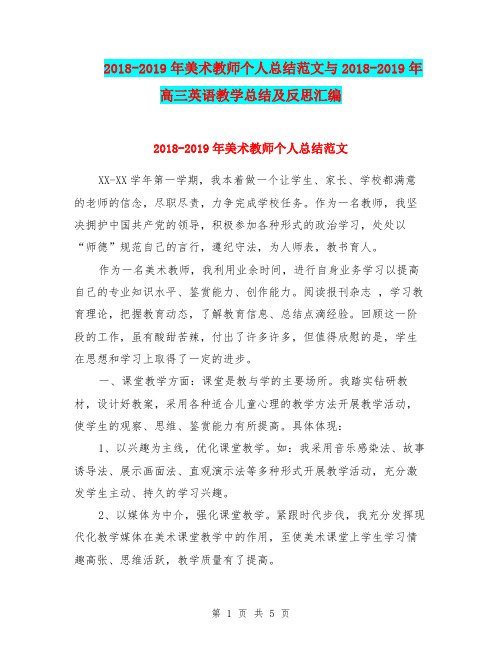 2018-2019年美术教师个人总结范文与2018-2019年高三英语教学总结及反思汇编

2018-2019年美术教师个人总结范文

XX-XX学年第一学期，我本着做一个让学生、家长、学校都满意的老师的信念，尽职尽责，力争完成学校任务。作为一名教师，我坚决拥护中国共产党的领导，积极参加各种形式的政治学习，处处以“师德”规范自己的言行，遵纪守法，为人师表，教书育人。

作为一名美术教师，我利用业余时间，进行自身业务学习以提高自己的专业知识水平、鉴赏能力、创作能力。阅读报刊杂志 ，学习教育理论，把握教育动态，了解教育信息、总结点滴经验。回顾这一阶段的工作，虽有酸甜苦辣，付出了许多许多，但值得欣慰的是，学生在思想和学习上取得了一定的进步。

一、课堂教学方面：课堂是教与学的主要场所。我踏实钻研教材，设计好教案，采用各种适合儿童心理的教学方法开展教学活动，使学生的观察、思维、鉴赏能力有所提高。具体体现：

1、以兴趣为主线，优化课堂教学。如：我采用音乐感染法、故事诱导法、展示画面法、直观演示法等多种形式开展教学活动，充分激发学生主动、持久的学习兴趣。

2、以媒体为中介，强化课堂教学。紧跟时代步伐，我充分发挥现代化教学媒体在美术课堂教学中的作用，至使美术课堂上学生学习情趣高张、思维活跃，教学质量有了提高。

第 1 页 共 5 页